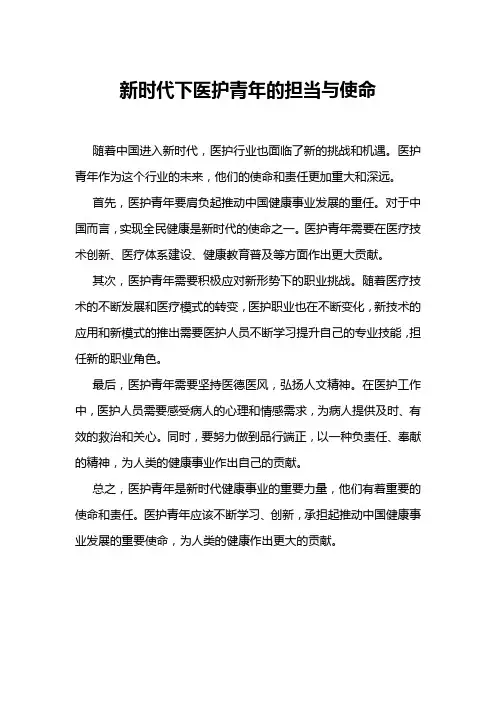 新时代下医护青年的担当与使命

随着中国进入新时代，医护行业也面临了新的挑战和机遇。医护青年作为这个行业的未来，他们的使命和责任更加重大和深远。

首先，医护青年要肩负起推动中国健康事业发展的重任。对于中国而言，实现全民健康是新时代的使命之一。医护青年需要在医疗技术创新、医疗体系建设、健康教育普及等方面作出更大贡献。

其次，医护青年需要积极应对新形势下的职业挑战。随着医疗技术的不断发展和医疗模式的转变，医护职业也在不断变化，新技术的应用和新模式的推出需要医护人员不断学习提升自己的专业技能，担任新的职业角色。

最后，医护青年需要坚持医德医风，弘扬人文精神。在医护工作中，医护人员需要感受病人的心理和情感需求，为病人提供及时、有效的救治和关心。同时，要努力做到品行端正，以一种负责任、奉献的精神，为人类的健康事业作出自己的贡献。

总之，医护青年是新时代健康事业的重要力量，他们有着重要的使命和责任。医护青年应该不断学习、创新，承担起推动中国健康事业发展的重要使命，为人类的健康作出更大的贡献。